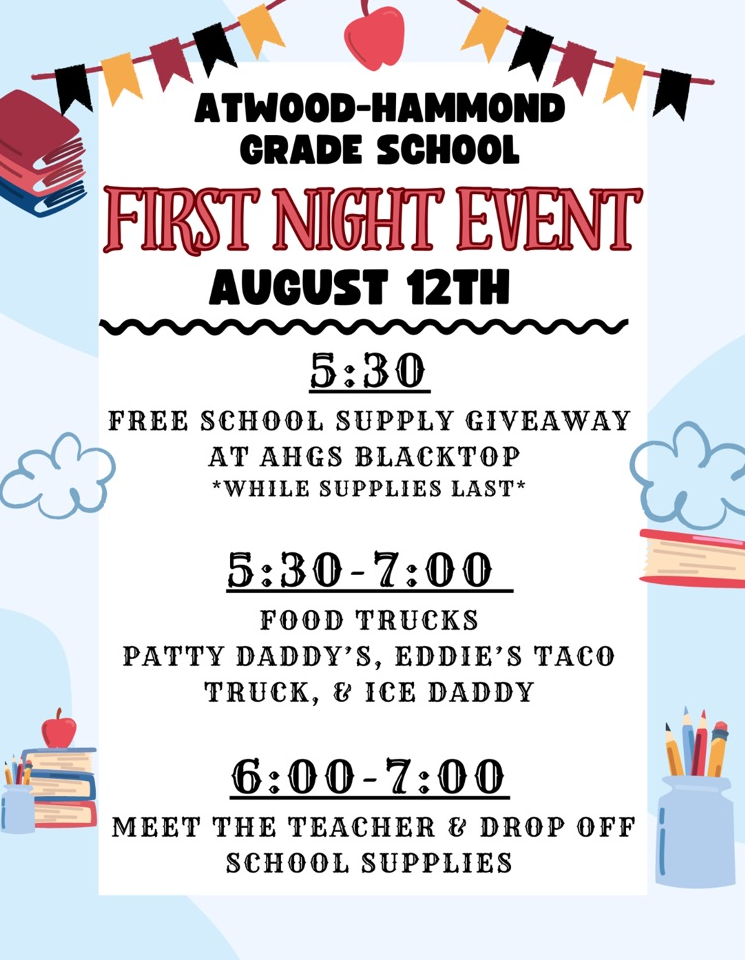 ATWOOD-HAMMOND GRADE SCHOOL

FIRST NIGHT EVENT

AUGUST 12TH

5:30

FREE SCHOOL SUPPLY GIVEAWAY AT AHGS BLACKTOP
*WHILE SUPPLIES LAST*

5:30-7:00

FOOD TRUCKS
PATTY DADDY'S, EDDIE'S TACO TRUCK, & ICE DADDY

6:00-7:00

MEET THE TEACHER & DROP OFF SCHOOL SUPPLIES